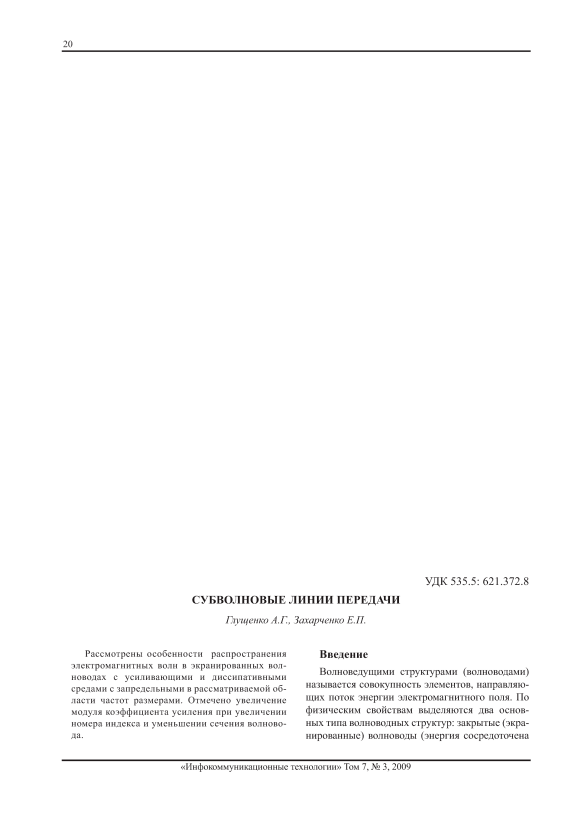 20

УДК 535.5: 621.372.8

СУБВОЛНОВЫЕ ЛИНИИ ПЕРЕДАЧИ

Глущенко А.Г., Захарченко Е.П.

Рассмотрены особенности распространения электромагнитных волн в экранированных волноводах с усиливающими и диссипативными средами с запредельными в рассматриваемой области частот размерами. Отмечено увеличение модуля коэффициента усиления при увеличении номера индекса и уменьшении сечения волновода.

Введение

Волноведущими структурами (волноводами) называется совокупность элементов, направляющих поток энергии электромагнитного поля. По физическим свойствам выделяются два основных типа волноводных структур: закрытые (экранированные) волноводы (энергия сосредоточена

«Инфокоммуникационные технологии» Том 7, № 3, 2009